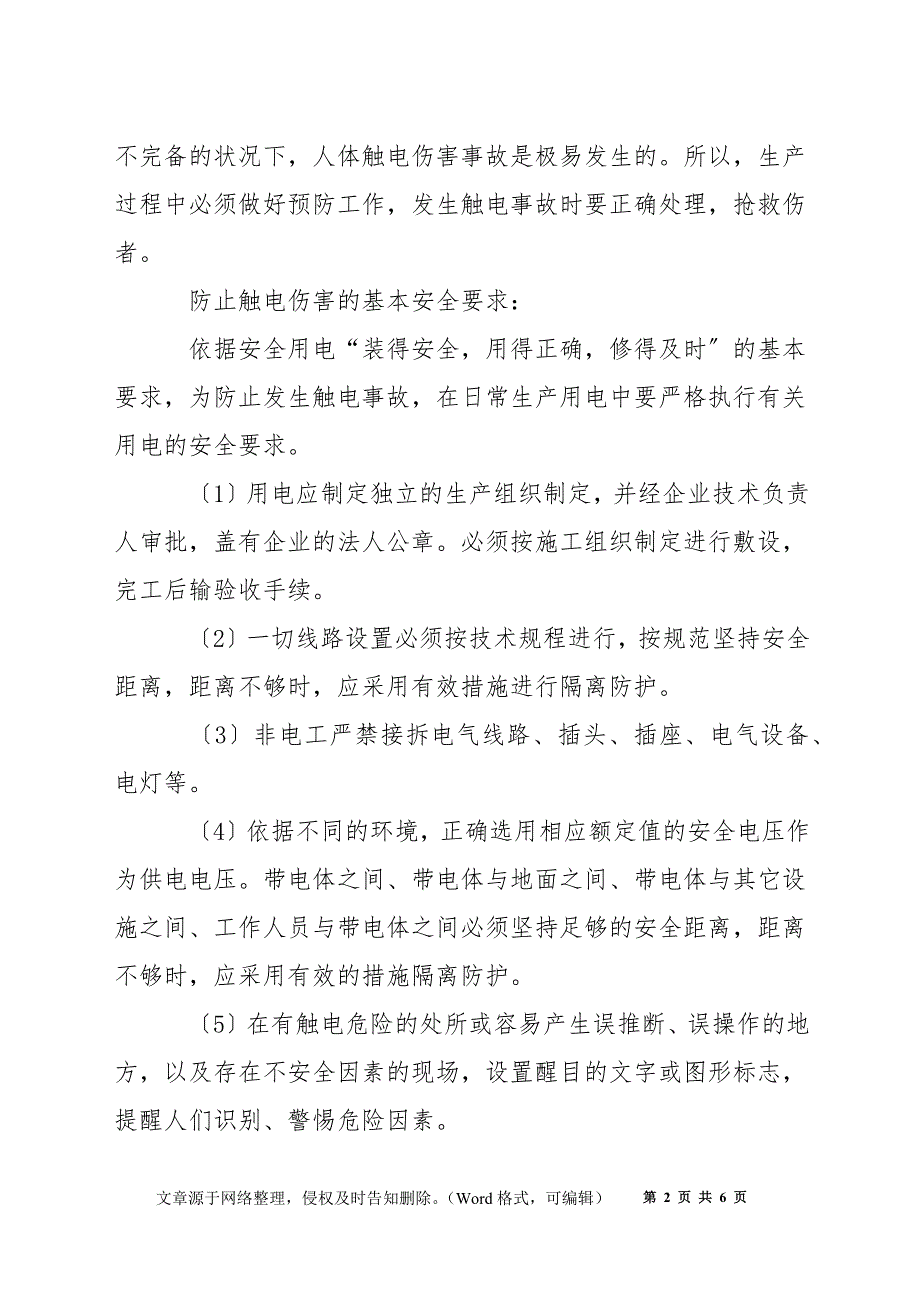 不完备的状况下，人体触电伤害事故是极易发生的。所以，生产过程中必须做好预防工作，发生触电事故时要正确处理，抢救伤者。

防止触电伤害的基本安全要求：

依据安全用电“装得安全，用得正确，修得及时”的基本要求，为防止发生触电事故，在日常生产用电中要严格执行有关用电的安全要求。

〔1〕用电应制定独立的生产组织制定，并经企业技术负责人审批，盖有企业的法人公章。必须按施工组织制定进行敷设，完工后输验收手续。

〔2〕一切线路设置必须按技术规程进行，按规范坚持安全距离，距离不够时，应采用有效措施进行隔离防护。

〔3〕非电工严禁接拆电气线路、插头、插座、电气设备、电灯等。

〔4〕依据不同的环境，正确选用相应额定值的安全电压作为供电电压。带电体之间、带电体与地面之间、带电体与其它设施之间、工作人员与带电体之间必须坚持足够的安全距离，距离不够时，应采用有效的措施隔离防护。

〔5〕在有触电危险的处所或容易产生误推断、误操作的地方，以及存在不安全因素的现场，设置醒目的文字或图形标志，提醒人们识别、警惕危险因素。

文章源于网络整理，侵权及时告知删除。（Word 格式，可编辑） 第 2 页 共 6 页